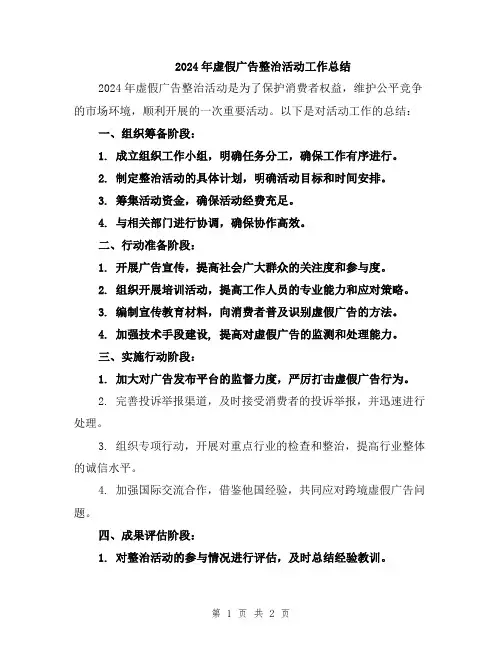 2024年虚假广告整治活动工作总结

2024年虚假广告整治活动是为了保护消费者权益，维护公平竞争的市场环境，顺利开展的一次重要活动。以下是对活动工作的总结：

一、组织筹备阶段：

1. 成立组织工作小组，明确任务分工，确保工作有序进行。

2. 制定整治活动的具体计划，明确活动目标和时间安排。

3. 筹集活动资金，确保活动经费充足。

4. 与相关部门进行协调，确保协作高效。

二、行动准备阶段：

1. 开展广告宣传，提高社会广大群众的关注度和参与度。

2. 组织开展培训活动，提高工作人员的专业能力和应对策略。

3. 编制宣传教育材料，向消费者普及识别虚假广告的方法。

4. 加强技术手段建设，提高对虚假广告的监测和处理能力。

三、实施行动阶段：

1. 加大对广告发布平台的监督力度，严厉打击虚假广告行为。

2. 完善投诉举报渠道，及时接受消费者的投诉举报，并迅速进行处理。

3. 组织专项行动，开展对重点行业的检查和整治，提高行业整体的诚信水平。

4. 加强国际交流合作，借鉴他国经验，共同应对跨境虚假广告问题。

四、成果评估阶段：

1. 对整治活动的参与情况进行评估，及时总结经验教训。

第 1 页 共 2 页